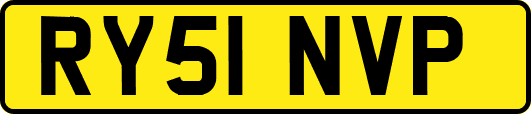 RY51 NVP